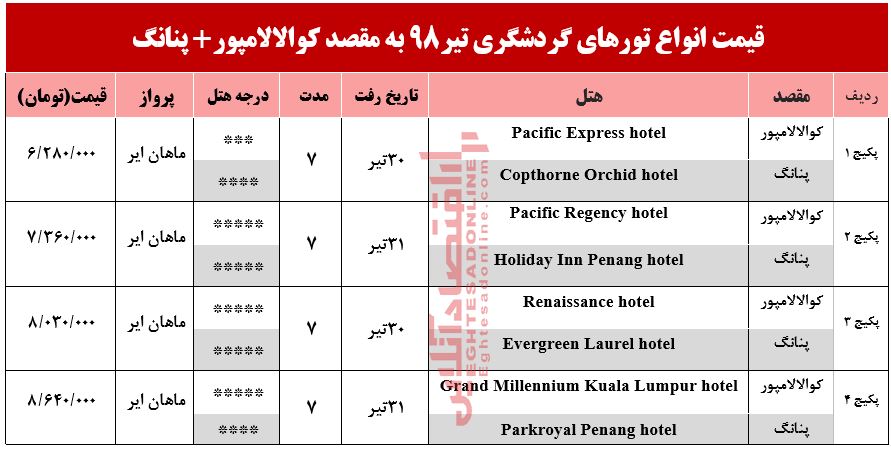 قیمت انواع تورهای گردشگری تیر ۹۸ به مقصد کوالالامپور + پنانگ

| ردیف | مقصد | هتل | تاریخ رفت | مدت | درجه هتل | پرواز | قیمت(تومان) |
|---|---|---|---|---|---|---|---|
| پکیج ۱ | کوالالامپور | Pacific Express hotel | ۳۰تیر | ۷ | *** | ماهان ایر | ۶/۲۸۰/۰۰۰ |
| | پنانگ | Copthorne Orchid hotel | | | **** | | |
| پکیج ۲ | کوالالامپور | Pacific Regency hotel | ۳۱تیر | ۷ | ***** | ماهان ایر | ۷/۳۶۰/۰۰۰ |
| | پنانگ | Holiday Inn Penang hotel | | | ***** | | |
| پکیج ۳ | کوالالامپور | Renaissance hotel | ۳۰تیر | ۷ | ***** | ماهان ایر | ۸/۰۳۰/۰۰۰ |
| | پنانگ | Evergreen Laurel hotel | | | ***** | | |
| پکیج ۴ | کوالالامپور | Grand Millennium Kuala Lumpur hotel | ۳۱تیر | ۷ | ***** | ماهان ایر | ۸/۶۴۰/۰۰۰ |
| | پنانگ | Parkroyal Penang hotel | | | **** | | |

اقتصادآنلاین
EGHTESADONLINE
Eghtesadonline.com